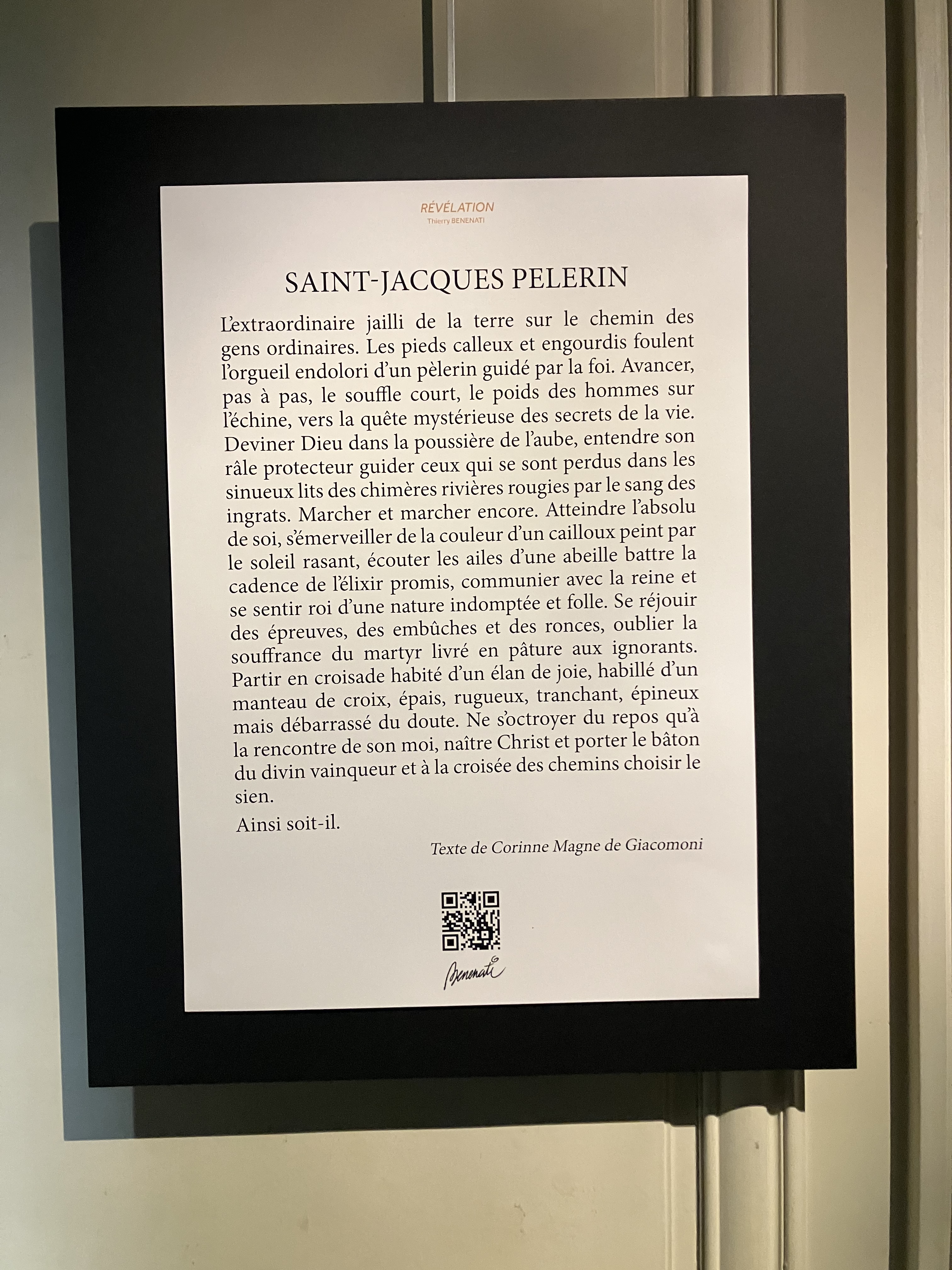 RÉVÉLATION
Thierry BENENATI

SAINT-JACQUES PELERIN

L'extraordinaire jailli de la terre sur le chemin des gens ordinaires. Les pieds calleux et engourdis foulent l'orgueil endolori d'un pèlerin guidé par la foi. Avancer, pas à pas, le souffle court, le poids des hommes sur l'échine, vers la quête mystérieuse des secrets de la vie. Deviner Dieu dans la poussière de l'aube, entendre son râle protecteur guider ceux qui se sont perdus dans les sinueux lits des chimères rivières rougies par le sang des ingrats. Marcher et marcher encore. Atteindre l'absolu de soi, s'émerveiller de la couleur d'un cailloux peint par le soleil rasant, écouter les ailes d'une abeille battre la cadence de l'élixir promis, communier avec la reine et se sentir roi d'une nature indomptée et folle. Se réjouir des épreuves, des embûches et des ronces, oublier la souffrance du martyr livré en pâture aux ignorants. Partir en croisade habité d'un élan de joie, habillé d'un manteau de croix, épais, rugueux, tranchant, épineux mais débarrassé du doute. Ne s'octroyer du repos qu'à la rencontre de son moi, naître Christ et porter le bâton du divin vainqueur et à la croisée des chemins choisir le sien.

Ainsi soit-il.

Texte de Corinne Magne de Giacomoni

Benenati